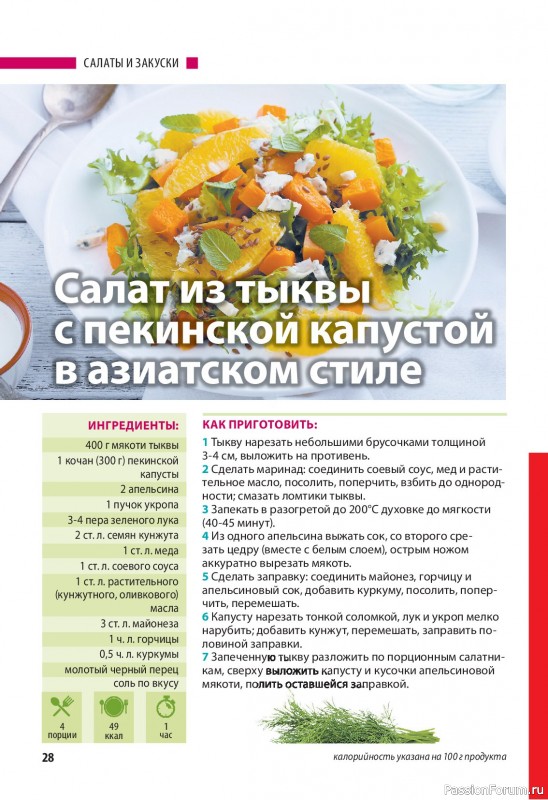 САЛАТЫ И ЗАКУСКИ

Салат из тыквы с пекинской капустой в азиатском стиле

ИНГРЕДИЕНТЫ:

400 г мякоти тыквы

1 кочан (300 г) пекинской капусты

2 апельсина

1 пучок укропа

3-4 пера зеленого лука

2 ст. л. семян кунжута

1 ст. л. меда

1 ст. л. соевого соуса

1 ст. л. растительного (кунжутного, оливкового) масла

3 ст. л. майонеза

1 ч. л. горчицы

0,5 ч. л. куркумы

молотый черный перец соль по вкусу

4 порции

49 ккал

1 час

КАК ПРИГОТОВИТЬ:

1 Тыкву нарезать небольшими брусочками толщиной 3-4 см, выложить на противень.

2 Сделать маринад: соединить соевый соус, мед и растительное масло, посолить, поперчить, взбить до однородности; смазать ломтики тыквы.

3 Запекать в разогретой до 200°С духовке до мягкости (40-45 минут).

4 Из одного апельсина выжать сок, со второго срезать цедру (вместе с белым слоем), острым ножом аккуратно вырезать мякоть.

5 Сделать заправку: соединить майонез, горчицу и апельсиновый сок, добавить куркуму, посолить, поперчить, перемешать.

6 Капусту нарезать тонкой соломкой, лук и укроп мелко нарубить; добавить кунжут, перемешать, заправить половиной заправки.

7 Запеченную тыкву разложить по порционным салатникам, сверху выложить капусту и кусочки апельсиновой мякоти, полить оставшейся заправкой.

28

калорийность указана на 100 г продукта

PassionForum.ru